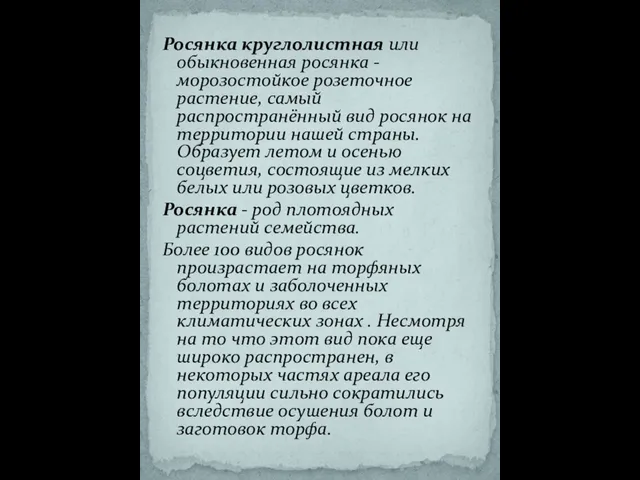 Росянка круглолистная или обыкновенная росянка - морозостойкое розеточное растение, самый распространённый вид росянок на территории нашей страны. Образует летом и осенью соцветия, состоящие из мелких белых или розовых цветков.

Росянка - род плотоядных растений семейства.

Более 100 видов росянок произрастает на торфяных болотах и заболоченных территориях во всех климатических зонах . Несмотря на то что этот вид пока еще широко распространен, в некоторых частях ареала его популяции сильно сократились вследствие осушения болот и заготовок торфа.